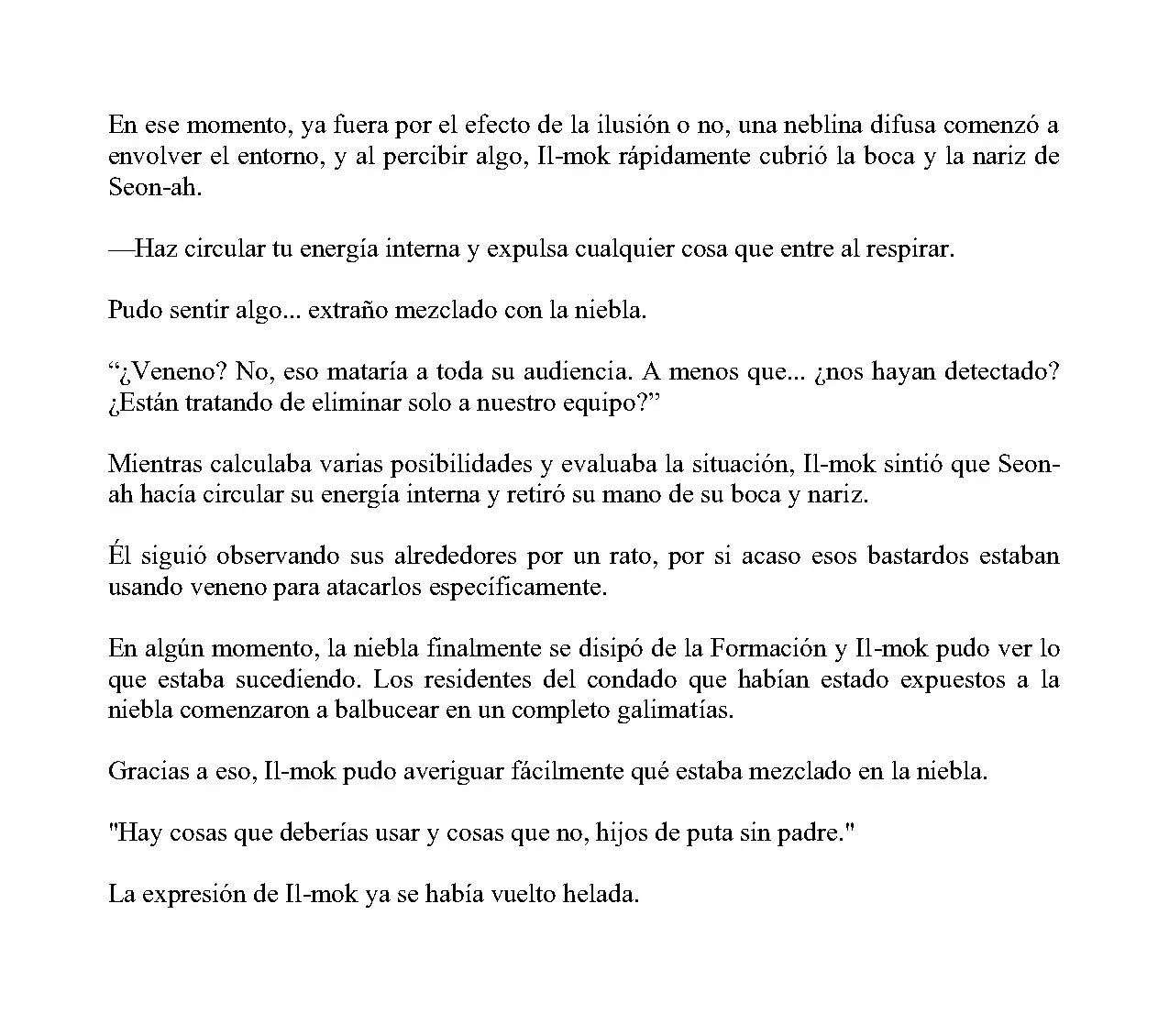 En ese momento, ya fuera por el efecto de la ilusión o no, una neblina difusa comenzó a envolver el entorno, y al percibir algo, Il-mok rápidamente cubrió la boca y la nariz de Seon-ah.

—Haz circular tu energía interna y expulsa cualquier cosa que entre al respirar.

Pudo sentir algo... extraño mezclado con la niebla.

“¿Veneno? No, eso mataría a toda su audiencia. A menos que... ¿nos hayan detectado? ¿Están tratando de eliminar solo a nuestro equipo?”

Mientras calculaba varias posibilidades y evaluaba la situación, Il-mok sintió que Seon-ah hacía circular su energía interna y retiró su mano de su boca y nariz.

Él siguió observando sus alrededores por un rato, por si acaso esos bastardos estaban usando veneno para atacarlos específicamente.

En algún momento, la niebla finalmente se disipó de la Formación y Il-mok pudo ver lo que estaba sucediendo. Los residentes del condado que habían estado expuestos a la niebla comenzaron a balbucear en un completo galimatías.

Gracias a eso, Il-mok pudo averiguar fácilmente qué estaba mezclado en la niebla.

"Hay cosas que deberías usar y cosas que no, hijos de puta sin padre."

La expresión de Il-mok ya se había vuelto helada.